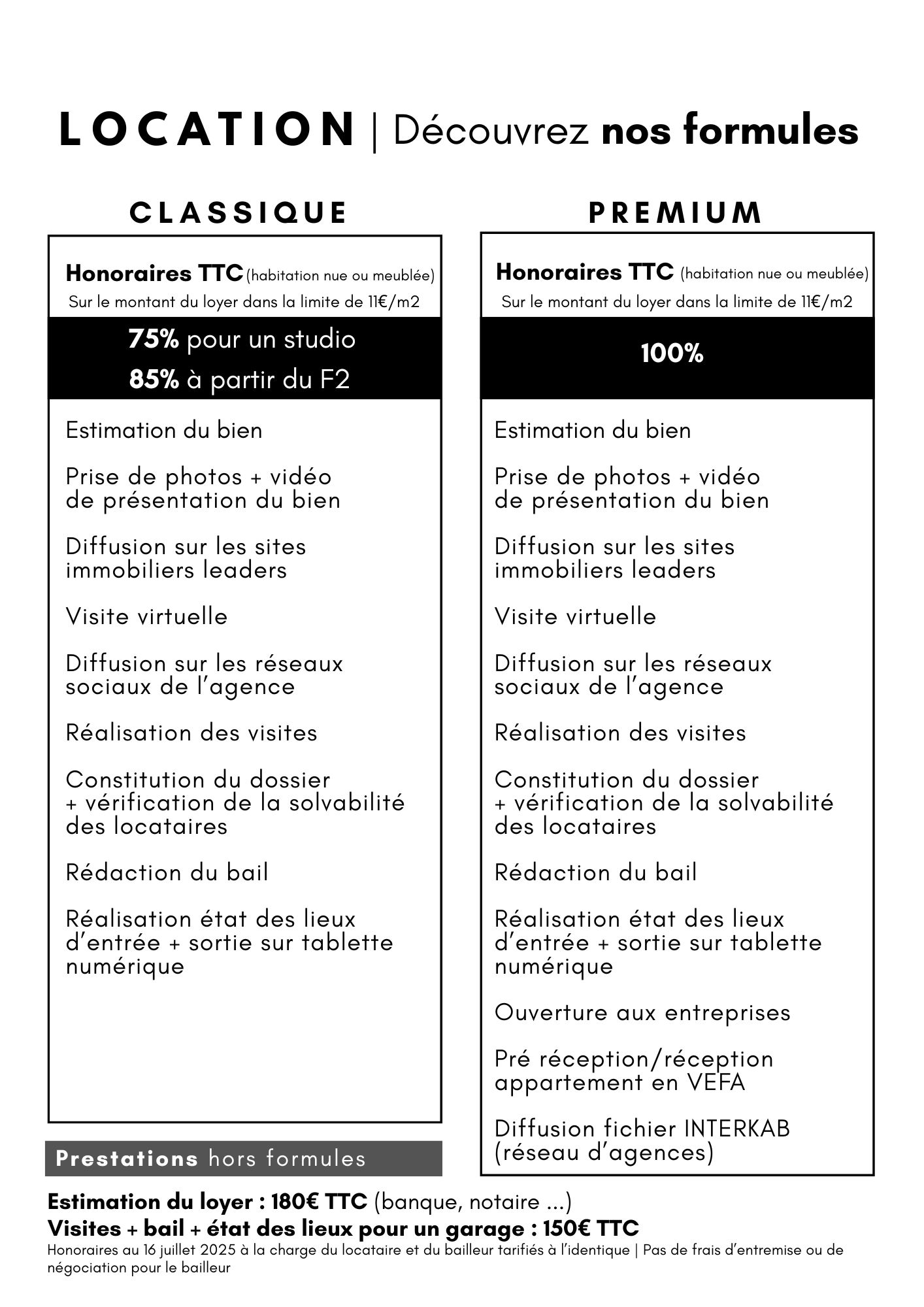 LOCATION | Découvrez nos formules

CLASSIQUE

Honoraires TTC (habitation nue ou meublée)
Sur le montant du loyer dans la limite de 11€/m2

75% pour un studio
85% à partir du F2

Estimation du bien

Prise de photos + vidéo de présentation du bien

Diffusion sur les sites immobiliers leaders

Visite virtuelle

Diffusion sur les réseaux sociaux de l'agence

Réalisation des visites

Constitution du dossier + vérification de la solvabilité des locataires

Rédaction du bail

Réalisation état des lieux d'entrée + sortie sur tablette numérique

PREMIUM

Honoraires TTC (habitation nue ou meublée)
Sur le montant du loyer dans la limite de 11€/m2

100%

Estimation du bien

Prise de photos + vidéo de présentation du bien

Diffusion sur les sites immobiliers leaders

Visite virtuelle

Diffusion sur les réseaux sociaux de l'agence

Réalisation des visites

Constitution du dossier + vérification de la solvabilité des locataires

Rédaction du bail

Réalisation état des lieux d'entrée + sortie sur tablette numérique

Ouverture aux entreprises

Pré réception/réception appartement en VEFA

Diffusion fichier INTERKAB (réseau d'agences)

Prestations hors formules

Estimation du loyer : 180€ TTC (banque, notaire ...)
Visites + bail + état des lieux pour un garage : 150€ TTC
Honoraires au 16 juillet 2025 à la charge du locataire et du bailleur tarifiés à l'identique | Pas de frais d'entremise ou de négociation pour le bailleur